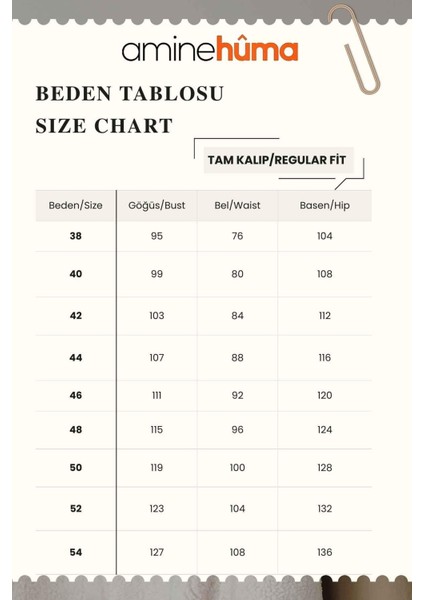 aminehûma

BEDEN TABLOSU
SIZE CHART

TAM KALIP/REGULAR FİT

| Beden/Size | Göğüs/Bust | Bel/Waist | Basen/Hip |
|---|---|---|---|
| 38 | 95 | 76 | 104 |
| 40 | 99 | 80 | 108 |
| 42 | 103 | 84 | 112 |
| 44 | 107 | 88 | 116 |
| 46 | 111 | 92 | 120 |
| 48 | 115 | 96 | 124 |
| 50 | 119 | 100 | 128 |
| 52 | 123 | 104 | 132 |
| 54 | 127 | 108 | 136 |